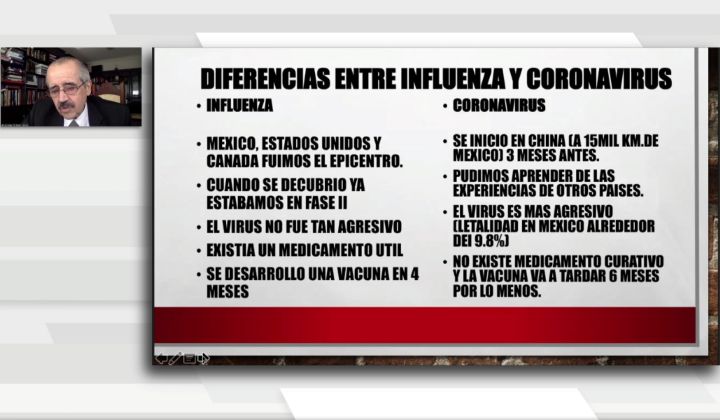 DIFERENCIAS ENTRE INFLUENZA Y CORONAVIRUS

• INFLUENZA

• MEXICO, ESTADOS UNIDOS Y CANADA FUIMOS EL EPICENTRO.

• CUANDO SE DECUBRIO YA ESTABAMOS EN FASE II

• EL VIRUS NO FUE TAN AGRESIVO

• EXISTIA UN MEDICAMENTO UTIL

• SE DESARROLLO UNA VACUNA EN 4 MESES

• CORONAVIRUS

• SE INICIO EN CHINA (A 15MIL KM.DE MEXICO) 3 MESES ANTES.

• PUDIMOS APRENDER DE LAS EXPERIENCIAS DE OTROS PAISES.

• EL VIRUS ES MAS AGRESIVO (LETALIDAD EN MEXICO ALREDEDOR DEI 9.8%)

• NO EXISTE MEDICAMENTO CURATIVO Y LA VACUNA VA A TARDAR 6 MESES POR LO MENOS.